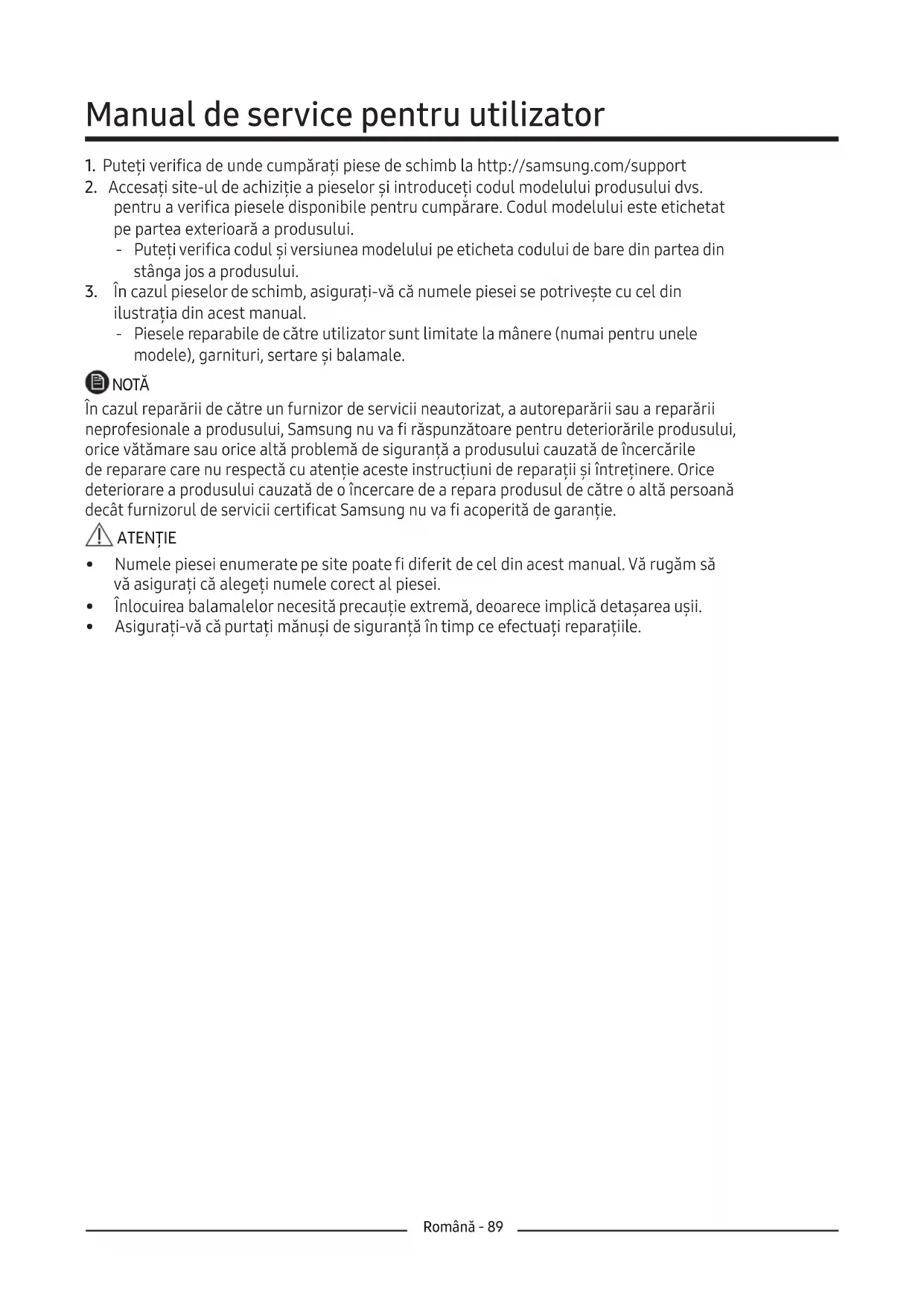 Manual de service pentru utilizator

1. Puteți verifica de unde cumpărați piese de schimb la http://samsung.com/support
2. Accesați site-ul de achiziție a pieselor și introduceți codul modelului produsului dvs. pentru a verifica piesele disponibile pentru cumpărare. Codul modelului este etichetat pe partea exterioară a produsului.
- Puteți verifica codul și versiunea modelului pe eticheta codului de bare din partea din stânga jos a produsului.
3. În cazul pieselor de schimb, asigurați-vă că numele piesei se potrivește cu cel din ilustrația din acest manual.
- Piesele reparabile de către utilizator sunt limitate la mânere (numai pentru unele modele), garnituri, sertare și balamale.

NOTĂ
În cazul reparării de către un furnizor de servicii neautorizat, a autoreparării sau a reparării neprofesionale a produsului, Samsung nu va fi răspunzătoare pentru deteriorările produsului, orice vătămare sau orice altă problemă de siguranță a produsului cauzată de încercările de reparare care nu respectă cu atenție aceste instrucțiuni de reparații și întreținere. Orice deteriorare a produsului cauzată de o încercare de a repara produsul de către o altă persoană decât furnizorul de servicii certificat Samsung nu va fi acoperită de garanție.

ATENȚIE
• Numele piesei enumerate pe site poate fi diferit de cel din acest manual. Vă rugăm să vă asigurați că alegeți numele corect al piesei.
• Înlocuirea balamalelor necesită precauție extremă, deoarece implică detașarea ușii.
• Asigurați-vă că purtați mănuși de siguranță în timp ce efectuați reparațiile.

Română - 89